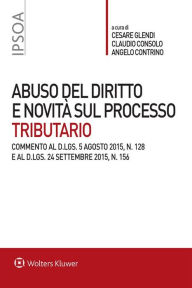 IPSOA

a cura di
CESARE GLENDI
CLAUDIO CONSOLO
ANGELO CONTRINO

ABUSO DEL DIRITTO E NOVITÀ SUL PROCESSO TRIBUTARIO

COMMENTO AL D.LGS. 5 AGOSTO 2015, N. 128 E AL D.LGS. 24 SETTEMBRE 2015, N. 156

Wolters Kluwer